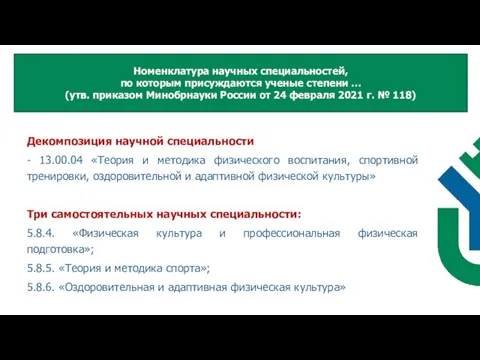 Номенклатура научных специальностей,
по которым присуждаются ученые степени …
(утв. приказом Минобрнауки России от 24 февраля 2021 г. № 118)

Декомпозиция научной специальности

- 13.00.04 «Теория и методика физического воспитания, спортивной тренировки, оздоровительной и адаптивной физической культуры»

Три самостоятельных научных специальности:

5.8.4. «Физическая культура и профессиональная физическая подготовка»;

5.8.5. «Теория и методика спорта»;

5.8.6. «Оздоровительная и адаптивная физическая культура»